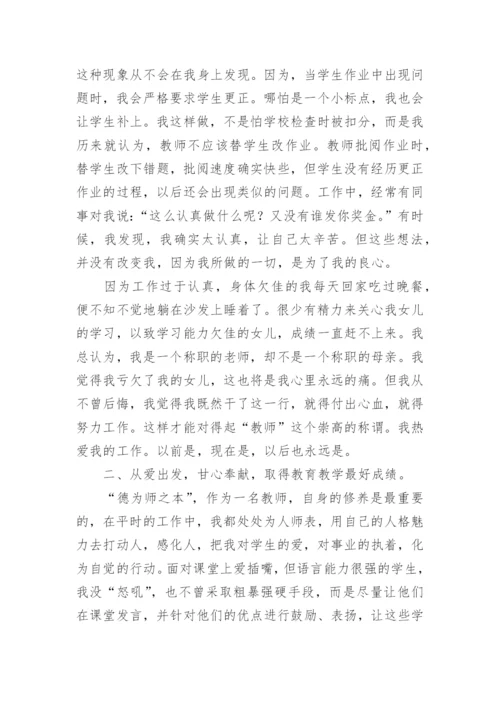 这种现象从不会在我身上发现。因为，当学生作业中出现问题时，我会严格要求学生更正。哪怕是一个小标点，我也会让学生补上。我这样做，不是怕学校检查时被扣分，而是我历来就认为，教师不应该替学生改作业。教师批阅作业时，替学生改下错题，批阅速度确实快些，但学生没有经历更正作业的过程，以后还会出现类似的问题。工作中，经常有同事对我说：“这么认真做什么呢？又没有谁发你奖金。”有时候，我发现，我确实太认真，让自己太辛苦。但这些想法，并没有改变我，因为我所做的一切，是为了我的良心。

因为工作过于认真，身体欠佳的我每天回家吃过晚餐，便不知不觉地躺在沙发上睡着了。很少有精力来关心我女儿的学习，以致学习能力欠佳的女儿，成绩一直赶不上来。我总认为，我是一个称职的老师，却不是一个称职的母亲。我觉得我亏欠了我的女儿，这也将是我心里永远的痛。但我从不曾后悔，我觉得我既然干了这一行，就得付出心血，就得努力工作。这样才能对得起“教师”这个崇高的称谓。我热爱我的工作。以前是，现在是，以后也永远是。

二、从爱出发，甘心奉献，取得教育教学最好成绩。

“德为师之本”，作为一名教师，自身的修养是最重要的，在平时的工作中，我都处处为人师表，用自己的人格魅力去打动人，感化人，把我对学生的爱，对事业的执着，化为自觉的行动。面对课堂上爱插嘴，但语言能力很强的学生，我没“怒吼”，也不曾采取粗暴强硬手段，而是尽量让他们在课堂发言，并针对他们的优点进行鼓励、表扬，让这些学